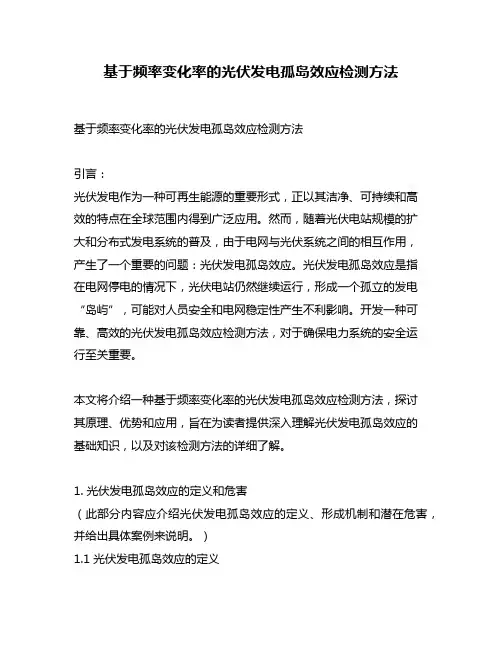 基于频率变化率的光伏发电孤岛效应检测方法

基于频率变化率的光伏发电孤岛效应检测方法

引言：

光伏发电作为一种可再生能源的重要形式，正以其洁净、可持续和高效的特点在全球范围内得到广泛应用。然而，随着光伏电站规模的扩大和分布式发电系统的普及，由于电网与光伏系统之间的相互作用，产生了一个重要的问题：光伏发电孤岛效应。光伏发电孤岛效应是指在电网停电的情况下，光伏电站仍然继续运行，形成一个孤立的发电“岛屿”，可能对人员安全和电网稳定性产生不利影响。开发一种可靠、高效的光伏发电孤岛效应检测方法，对于确保电力系统的安全运行至关重要。

本文将介绍一种基于频率变化率的光伏发电孤岛效应检测方法，探讨其原理、优势和应用，旨在为读者提供深入理解光伏发电孤岛效应的基础知识，以及对该检测方法的详细了解。

1. 光伏发电孤岛效应的定义和危害

（此部分内容应介绍光伏发电孤岛效应的定义、形成机制和潜在危害，并给出具体案例来说明。）

1.1 光伏发电孤岛效应的定义